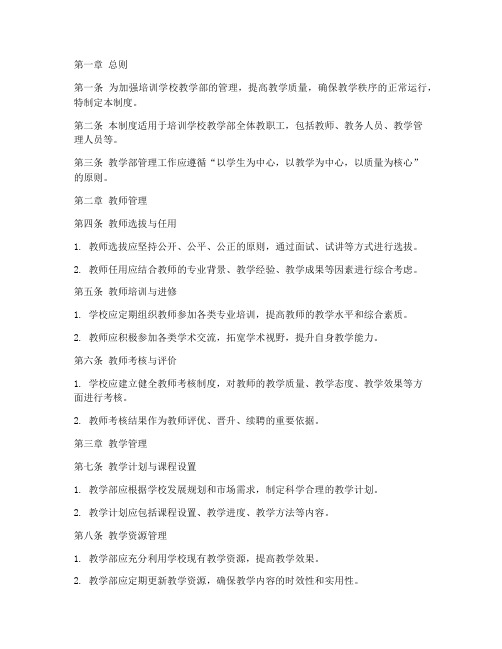 第一章 总则

第一条 为加强培训学校教学部的管理，提高教学质量，确保教学秩序的正常运行，特制定本制度。

第二条 本制度适用于培训学校教学部全体教职工，包括教师、教务人员、教学管理人员等。

第三条 教学部管理工作应遵循“以学生为中心，以教学为中心，以质量为核心”的原则。

第二章 教师管理

第四条 教师选拔与任用

1. 教师选拔应坚持公开、公平、公正的原则，通过面试、试讲等方式进行选拔。

2. 教师任用应结合教师的专业背景、教学经验、教学成果等因素进行综合考虑。

第五条 教师培训与进修

1. 学校应定期组织教师参加各类专业培训，提高教师的教学水平和综合素质。

2. 教师应积极参加各类学术交流，拓宽学术视野，提升自身教学能力。

第六条 教师考核与评价

1. 学校应建立健全教师考核制度，对教师的教学质量、教学态度、教学效果等方面进行考核。

2. 教师考核结果作为教师评优、晋升、续聘的重要依据。

第三章 教学管理

第七条 教学计划与课程设置

1. 教学部应根据学校发展规划和市场需求，制定科学合理的教学计划。

2. 教学计划应包括课程设置、教学进度、教学方法等内容。

第八条 教学资源管理

1. 教学部应充分利用学校现有教学资源，提高教学效果。

2. 教学部应定期更新教学资源，确保教学内容的时效性和实用性。